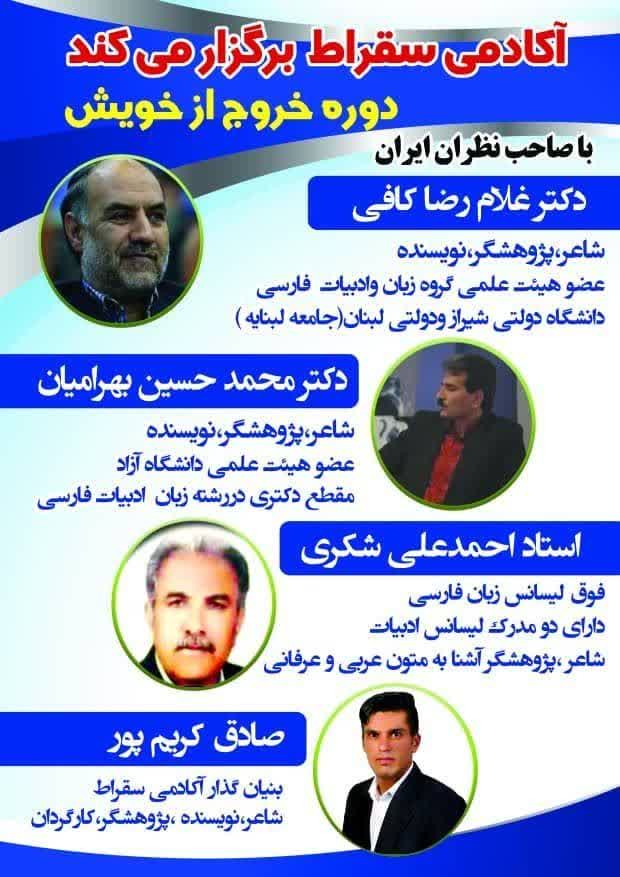 آکادمی سقراط برگزار می کند
دوره خروج از خویش
با صاحب نظران ایران

دکتر غلام رضا کافی
شاعر،پژوهشگر،نویسنده
عضو هیئت علمی گروه زبان وادبیات فارسی
دانشگاه دولتی شیراز ودولتی لبنان(جامعه لبنایه )

دکتر محمد حسین بهرامیان
شاعر،پژوهشگر،نویسنده
عضو هیئت علمی دانشگاه آزاد
مقطع دکتری دررشته زبان ادبیات فارسی

استاد احمدعلی شکری
فوق لیسانس زبان فارسی
دارای دو مدرک لیسانس ادبیات
شاعر ،پژوهشگر آشنا به متون عربی و عرفانی

صادق کریم پور
بنیان گذار آکادمی سقراط
شاعر،نویسنده ،پژوهشگر،کارگردان